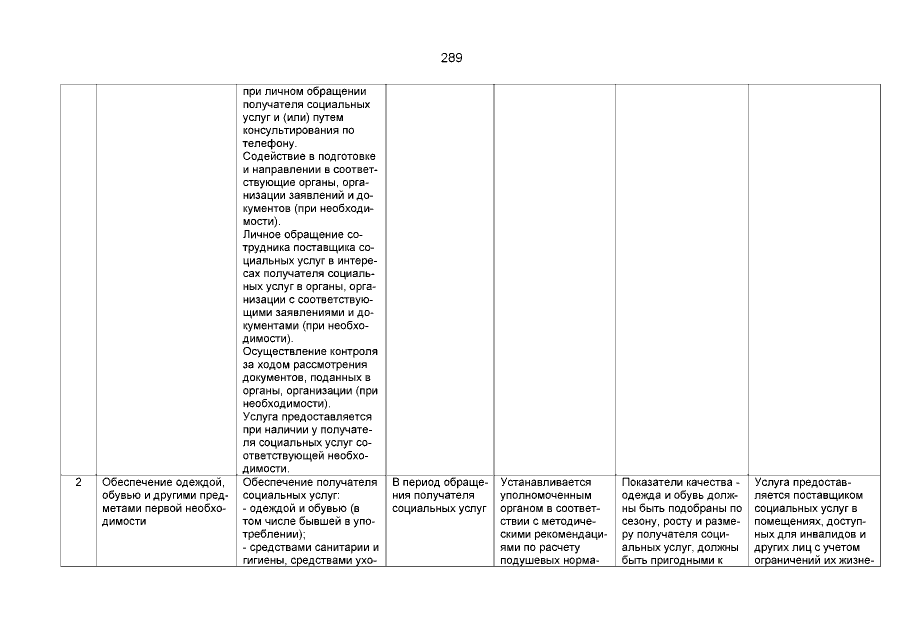 289

| | | | | | | |
|---|---|---|---|---|---|---|
| | | при личном обращении получателя социальных услуг и (или) путем консультирования по телефону. Содействие в подготовке и направлении в соответствующие органы, организации заявлений и документов (при необходимости). Личное обращение сотрудника поставщика социальных услуг в интересах получателя социальных услуг в органы, организации с соответствующими заявлениями и документами (при необходимости). Осуществление контроля за ходом рассмотрения документов, поданных в органы, организации (при необходимости). Услуга предоставляется при наличии у получателя социальных услуг соответствующей необходимости. | | | | |
| 2 | Обеспечение одеждой, обувью и другими предметами первой необходимости | Обеспечение получателя социальных услуг: - одеждой и обувью (в том числе бывшей в употреблении); - средствами санитарии и гигиены, средствами ухо- | В период обращения получателя социальных услуг | Устанавливается уполномоченным органом в соответствии с методическими рекомендациями по расчету подушевых норма- | Показатели качества - одежда и обувь должны быть подобраны по сезону, росту и размеру получателя социальных услуг, должны быть пригодными к | Услуга предоставляется поставщиком социальных услуг в помещениях, доступных для инвалидов и других лиц с учетом ограничений их жизне- |